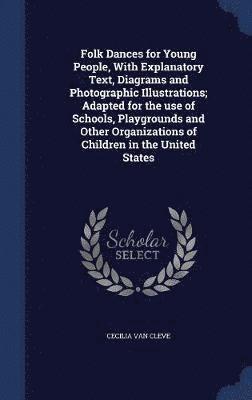 Folk Dances for Young People, With Explanatory Text, Diagrams and Photographic Illustrations; Adapted for the use of Schools, Playgrounds and Other Organizations of Children in the United States

Scholar
SELECT

CECILIA VAN CLEVE